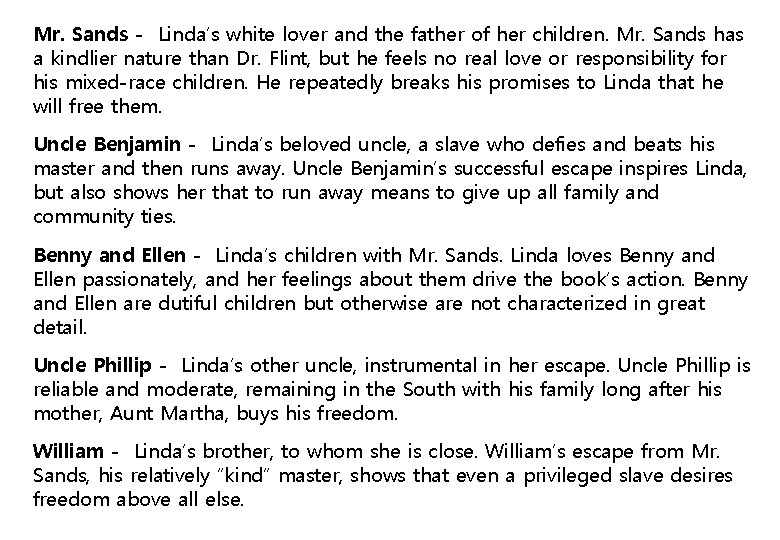 Mr. Sands - Linda's white lover and the father of her children. Mr. Sands has a kindlier nature than Dr. Flint, but he feels no real love or responsibility for his mixed-race children. He repeatedly breaks his promises to Linda that he will free them.

Uncle Benjamin - Linda's beloved uncle, a slave who defies and beats his master and then runs away. Uncle Benjamin's successful escape inspires Linda, but also shows her that to run away means to give up all family and community ties.

Benny and Ellen - Linda's children with Mr. Sands. Linda loves Benny and Ellen passionately, and her feelings about them drive the book's action. Benny and Ellen are dutiful children but otherwise are not characterized in great detail.

Uncle Phillip - Linda's other uncle, instrumental in her escape. Uncle Phillip is reliable and moderate, remaining in the South with his family long after his mother, Aunt Martha, buys his freedom.

William - Linda's brother, to whom she is close. William's escape from Mr. Sands, his relatively "kind" master, shows that even a privileged slave desires freedom above all else.